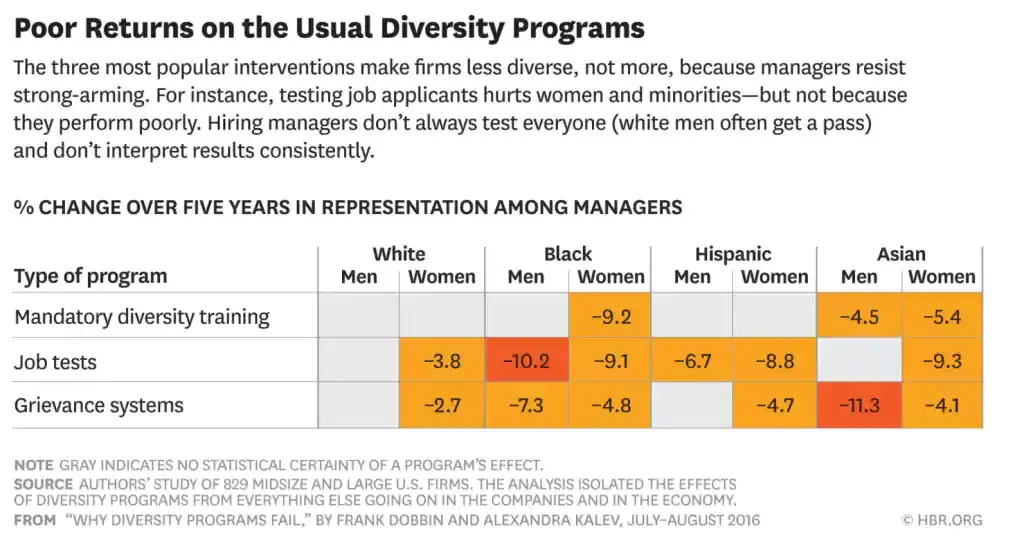 Poor Returns on the Usual Diversity Programs

The three most popular interventions make firms less diverse, not more, because managers resist strong-arming. For instance, testing job applicants hurts women and minorities—but not because they perform poorly. Hiring managers don't always test everyone (white men often get a pass) and don't interpret results consistently.

% CHANGE OVER FIVE YEARS IN REPRESENTATION AMONG MANAGERS

| Type of program | White Men | White Women | Black Men | Black Women | Hispanic Men | Hispanic Women | Asian Men | Asian Women |
|---|---|---|---|---|---|---|---|---|
| Mandatory diversity training | | | | −9.2 | | | −4.5 | −5.4 |
| Job tests | | −3.8 | −10.2 | −9.1 | −6.7 | −8.8 | | −9.3 |
| Grievance systems | | −2.7 | −7.3 | −4.8 | | −4.7 | −11.3 | −4.1 |

NOTE GRAY INDICATES NO STATISTICAL CERTAINTY OF A PROGRAM'S EFFECT.
SOURCE AUTHORS' STUDY OF 829 MIDSIZE AND LARGE U.S. FIRMS. THE ANALYSIS ISOLATED THE EFFECTS OF DIVERSITY PROGRAMS FROM EVERYTHING ELSE GOING ON IN THE COMPANIES AND IN THE ECONOMY.
FROM "WHY DIVERSITY PROGRAMS FAIL," BY FRANK DOBBIN AND ALEXANDRA KALEV, JULY–AUGUST 2016

© HBR.ORG